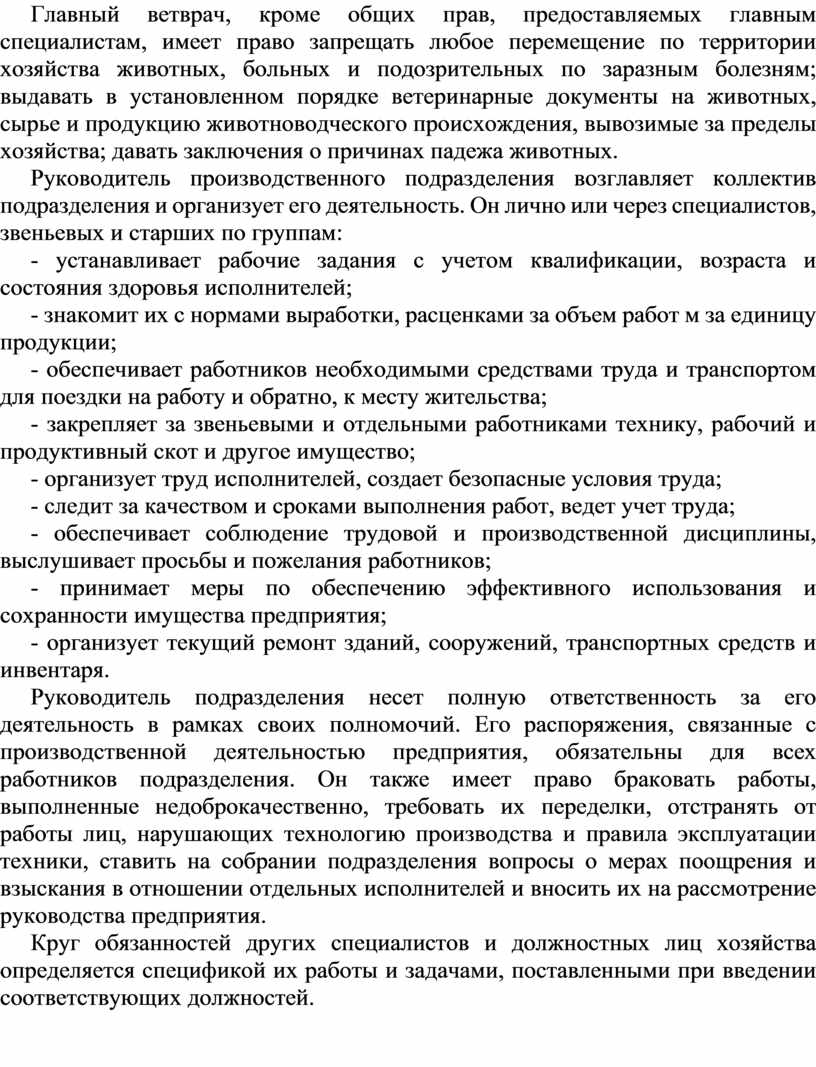 Главный ветврач, кроме общих прав, предоставляемых главным специалистам, имеет право запрещать любое перемещение по территории хозяйства животных, больных и подозрительных по заразным болезням; выдавать в установленном порядке ветеринарные документы на животных, сырье и продукцию животноводческого происхождения, вывозимые за пределы хозяйства; давать заключения о причинах падежа животных.

Руководитель производственного подразделения возглавляет коллектив подразделения и организует его деятельность. Он лично или через специалистов, звеньевых и старших по группам:

- устанавливает рабочие задания с учетом квалификации, возраста и состояния здоровья исполнителей;

- знакомит их с нормами выработки, расценками за объем работ м за единицу продукции;

- обеспечивает работников необходимыми средствами труда и транспортом для поездки на работу и обратно, к месту жительства;

- закрепляет за звеньевыми и отдельными работниками технику, рабочий и продуктивный скот и другое имущество;

- организует труд исполнителей, создает безопасные условия труда;

- следит за качеством и сроками выполнения работ, ведет учет труда;

- обеспечивает соблюдение трудовой и производственной дисциплины, выслушивает просьбы и пожелания работников;

- принимает меры по обеспечению эффективного использования и сохранности имущества предприятия;

- организует текущий ремонт зданий, сооружений, транспортных средств и инвентаря.

Руководитель подразделения несет полную ответственность за его деятельность в рамках своих полномочий. Его распоряжения, связанные с производственной деятельностью предприятия, обязательны для всех работников подразделения. Он также имеет право браковать работы, выполненные недоброкачественно, требовать их переделки, отстранять от работы лиц, нарушающих технологию производства и правила эксплуатации техники, ставить на собрании подразделения вопросы о мерах поощрения и взыскания в отношении отдельных исполнителей и вносить их на рассмотрение руководства предприятия.

Круг обязанностей других специалистов и должностных лиц хозяйства определяется спецификой их работы и задачами, поставленными при введении соответствующих должностей.